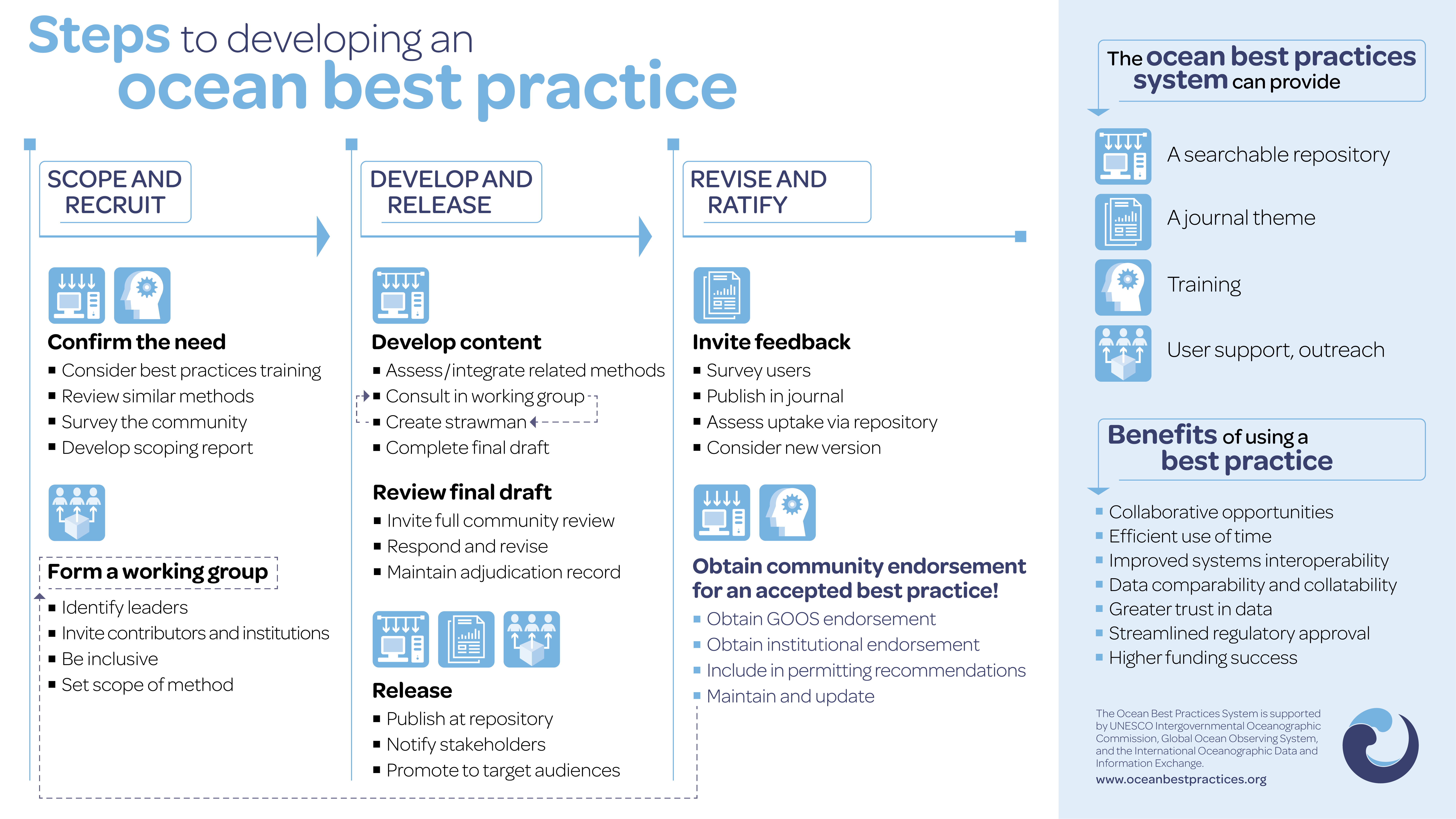 Steps to developing an ocean best practice

SCOPE AND RECRUIT

Confirm the need
▪ Consider best practices training
▪ Review similar methods
▪ Survey the community
▪ Develop scoping report

Form a working group
▪ Identify leaders
▪ Invite contributors and institutions
▪ Be inclusive
▪ Set scope of method

DEVELOP AND RELEASE

Develop content
▪ Assess/integrate related methods
▪ Consult in working group
▪ Create strawman
▪ Complete final draft

Review final draft
▪ Invite full community review
▪ Respond and revise
▪ Maintain adjudication record

Release
▪ Publish at repository
▪ Notify stakeholders
▪ Promote to target audiences

REVISE AND RATIFY

Invite feedback
▪ Survey users
▪ Publish in journal
▪ Assess uptake via repository
▪ Consider new version

Obtain community endorsement for an accepted best practice!
▪ Obtain GOOS endorsement
▪ Obtain institutional endorsement
▪ Include in permitting recommendations
▪ Maintain and update

The ocean best practices system can provide

A searchable repository
A journal theme
Training
User support, outreach

Benefits of using a best practice

▪ Collaborative opportunities
▪ Efficient use of time
▪ Improved systems interoperability
▪ Data comparability and collatability
▪ Greater trust in data
▪ Streamlined regulatory approval
▪ Higher funding success

The Ocean Best Practices System is supported by UNESCO Intergovernmental Oceanographic Commission, Global Ocean Observing System, and the International Oceanographic Data and Information Exchange.
www.oceanbestpractices.org